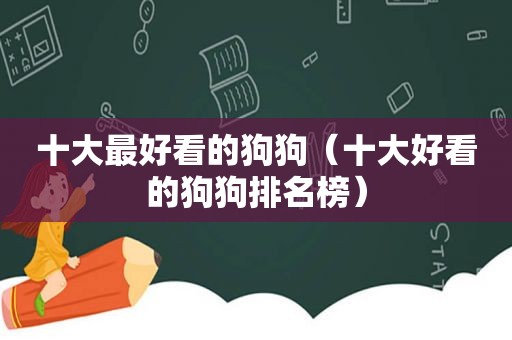 十大最好看的狗狗（十大好看的狗狗排名榜）

STAT